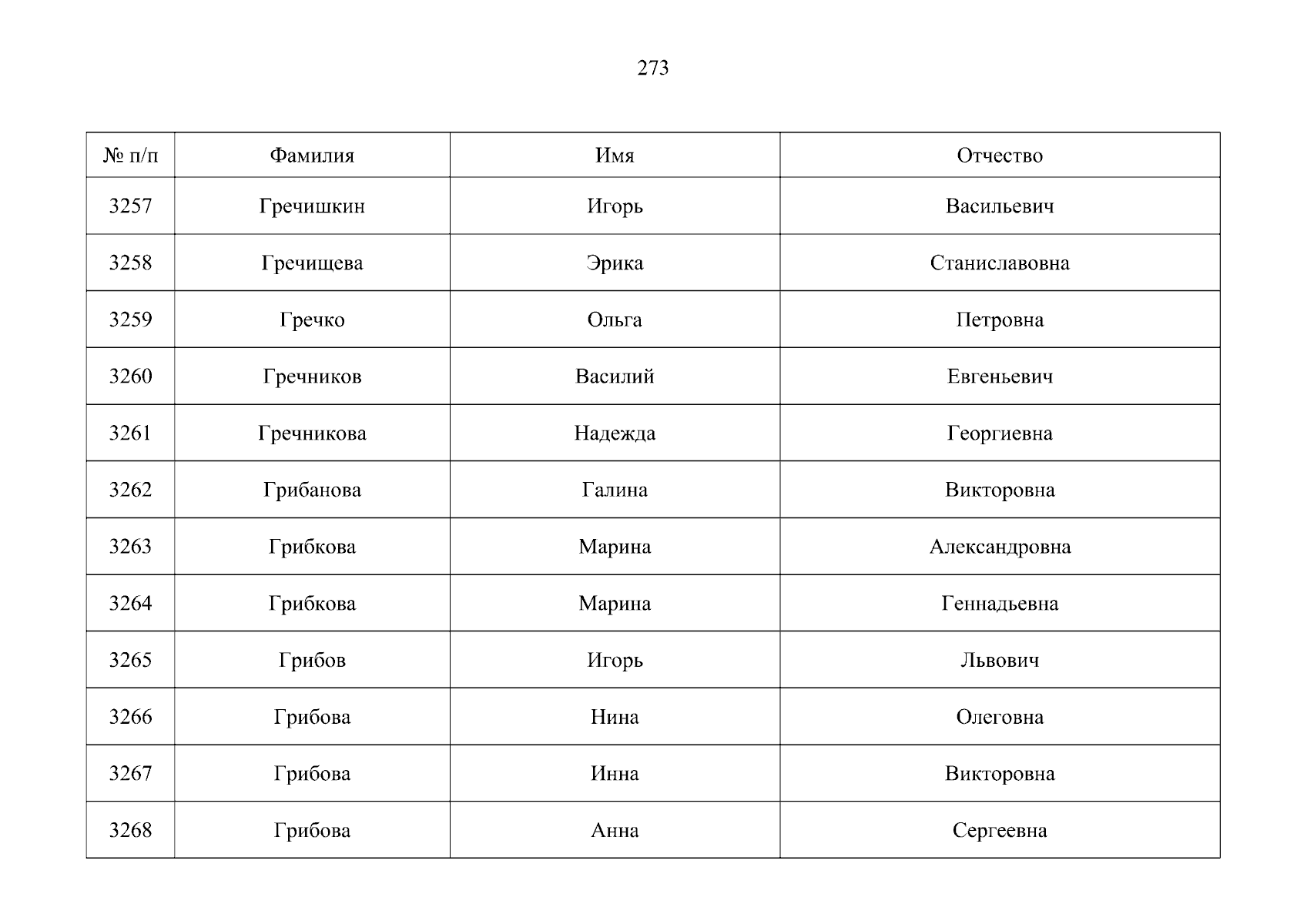 273

| № п/п | Фамилия | Имя | Отчество |
|---|---|---|---|
| 3257 | Гречишкин | Игорь | Васильевич |
| 3258 | Гречищева | Эрика | Станиславовна |
| 3259 | Гречко | Ольга | Петровна |
| 3260 | Гречников | Василий | Евгеньевич |
| 3261 | Гречникова | Надежда | Георгиевна |
| 3262 | Грибанова | Галина | Викторовна |
| 3263 | Грибкова | Марина | Александровна |
| 3264 | Грибкова | Марина | Геннадьевна |
| 3265 | Грибов | Игорь | Львович |
| 3266 | Грибова | Нина | Олеговна |
| 3267 | Грибова | Инна | Викторовна |
| 3268 | Грибова | Анна | Сергеевна |